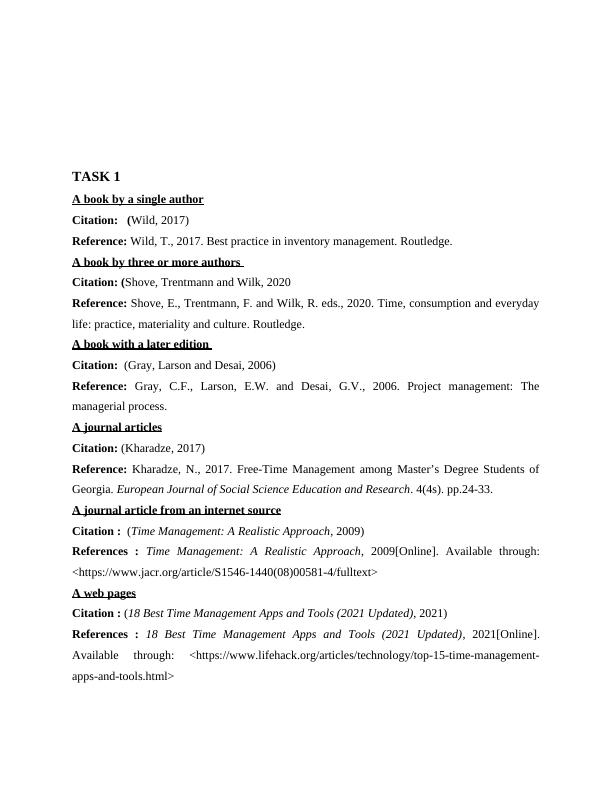 TASK 1

A book by a single author

Citation: (Wild, 2017)

Reference: Wild, T., 2017. Best practice in inventory management. Routledge.

A book by three or more authors

Citation: (Shove, Trentmann and Wilk, 2020

Reference: Shove, E., Trentmann, F. and Wilk, R. eds., 2020. Time, consumption and everyday life: practice, materiality and culture. Routledge.

A book with a later edition

Citation: (Gray, Larson and Desai, 2006)

Reference: Gray, C.F., Larson, E.W. and Desai, G.V., 2006. Project management: The managerial process.

A journal articles

Citation: (Kharadze, 2017)

Reference: Kharadze, N., 2017. Free-Time Management among Master's Degree Students of Georgia. European Journal of Social Science Education and Research. 4(4s). pp.24-33.

A journal article from an internet source

Citation : (Time Management: A Realistic Approach, 2009)

References : Time Management: A Realistic Approach, 2009[Online]. Available through: <https://www.jacr.org/article/S1546-1440(08)00581-4/fulltext>

A web pages

Citation : (18 Best Time Management Apps and Tools (2021 Updated), 2021)

References : 18 Best Time Management Apps and Tools (2021 Updated), 2021[Online]. Available through: <https://www.lifehack.org/articles/technology/top-15-time-management-apps-and-tools.html>